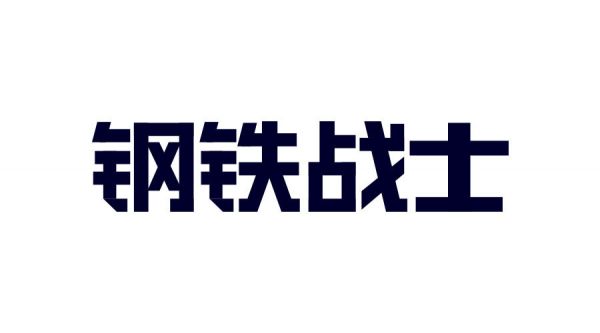 钢铁战士